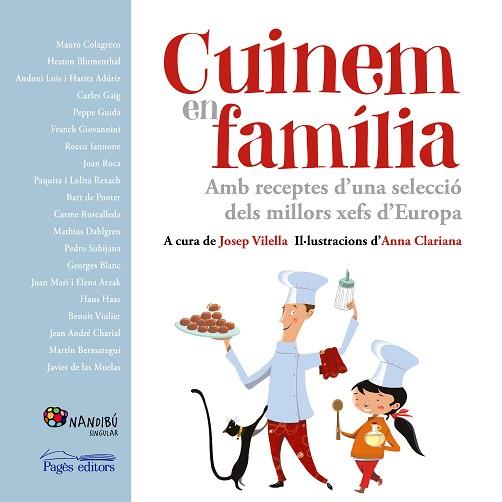 Mauro Colagreco
Heston Blumenthal
Andoni Luis i Haritz Adúriz
Carles Gaig
Peppe Guida
Franck Giovannini
Rocco Iannone
Joan Roca
Paquita i Lolita Rexach
Bart de Pooter
Carme Ruscalleda
Mathias Dahlgren
Pedro Subijana
Georges Blanc
Juan Mari i Elena Arzak
Hans Haas
Benoît Violier
Jean André Charial
Martín Berasategui
Javier de las Muelas

NANDIBÚ
SINGULAR

Pagès editors

Cuinem en família

Amb receptes d'una selecció dels millors xefs d'Europa

A cura de Josep Vilella Il·lustracions d'Anna Clariana